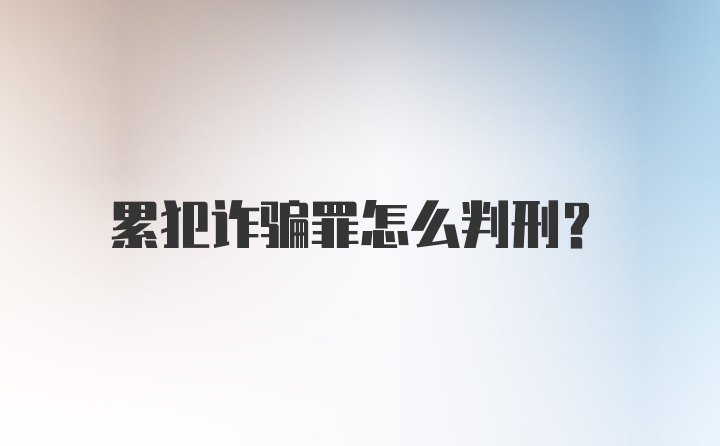 累犯诈骗罪怎么判刑?